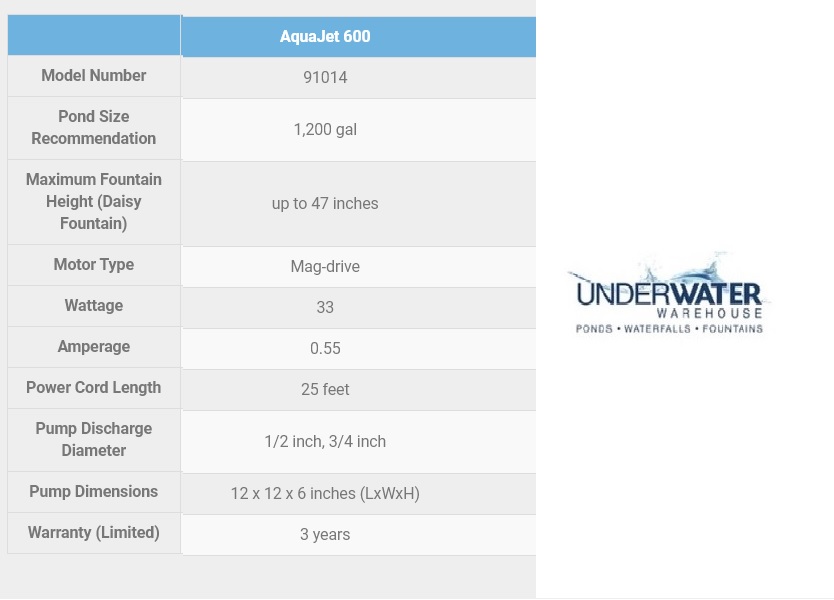 | | AquaJet 600 |
|---|---|
| Model Number | 91014 |
| Pond Size Recommendation | 1,200 gal |
| Maximum Fountain Height (Daisy Fountain) | up to 47 inches |
| Motor Type | Mag-drive |
| Wattage | 33 |
| Amperage | 0.55 |
| Power Cord Length | 25 feet |
| Pump Discharge Diameter | 1/2 inch, 3/4 inch |
| Pump Dimensions | 12 x 12 x 6 inches (LxWxH) |
| Warranty (Limited) | 3 years |

UNDERWATER
WAREHOUSE
PONDS • WATERFALLS • FOUNTAINS